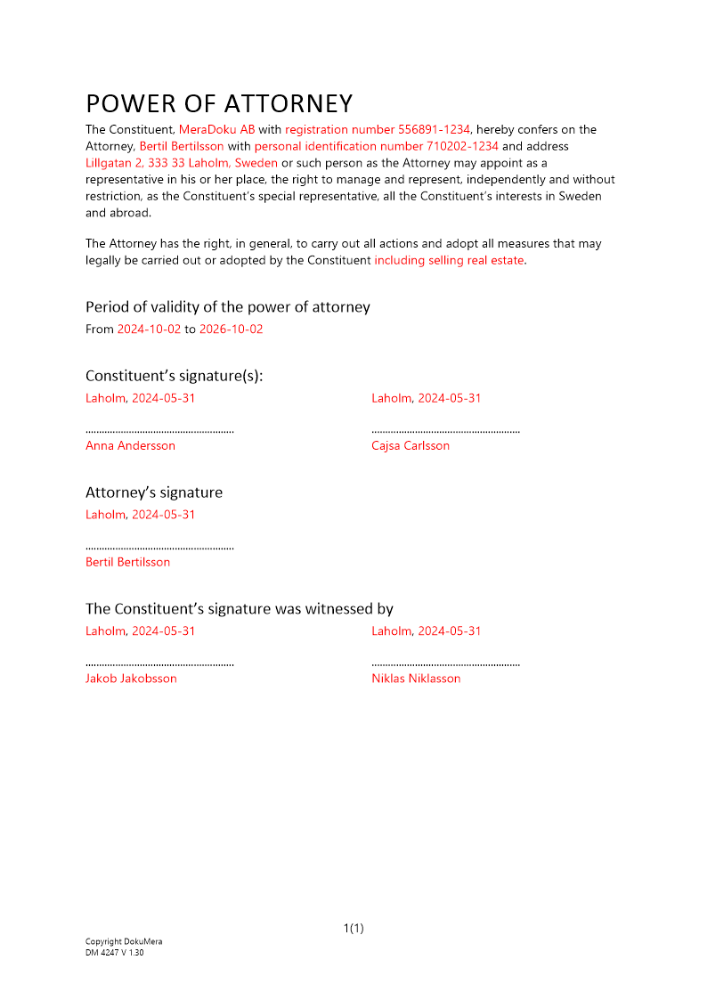 POWER OF ATTORNEY

The Constituent, MeraDoku AB with registration number 556891-1234, hereby confers on the Attorney, Bertil Bertilsson with personal identification number 710202-1234 and address Lillgatan 2, 333 33 Laholm, Sweden or such person as the Attorney may appoint as a representative in his or her place, the right to manage and represent, independently and without restriction, as the Constituent's special representative, all the Constituent's interests in Sweden and abroad.

The Attorney has the right, in general, to carry out all actions and adopt all measures that may legally be carried out or adopted by the Constituent including selling real estate.

Period of validity of the power of attorney

From 2024-10-02 to 2026-10-02

Constituent's signature(s):

Laholm, 2024-05-31

......................................................

Anna Andersson

Laholm, 2024-05-31

......................................................

Cajsa Carlsson

Attorney's signature

Laholm, 2024-05-31

......................................................

Bertil Bertilsson

The Constituent's signature was witnessed by

Laholm, 2024-05-31

......................................................

Jakob Jakobsson

Laholm, 2024-05-31

......................................................

Niklas Niklasson

1(1)

Copyright DokuMera
DM 4247 V 1.30